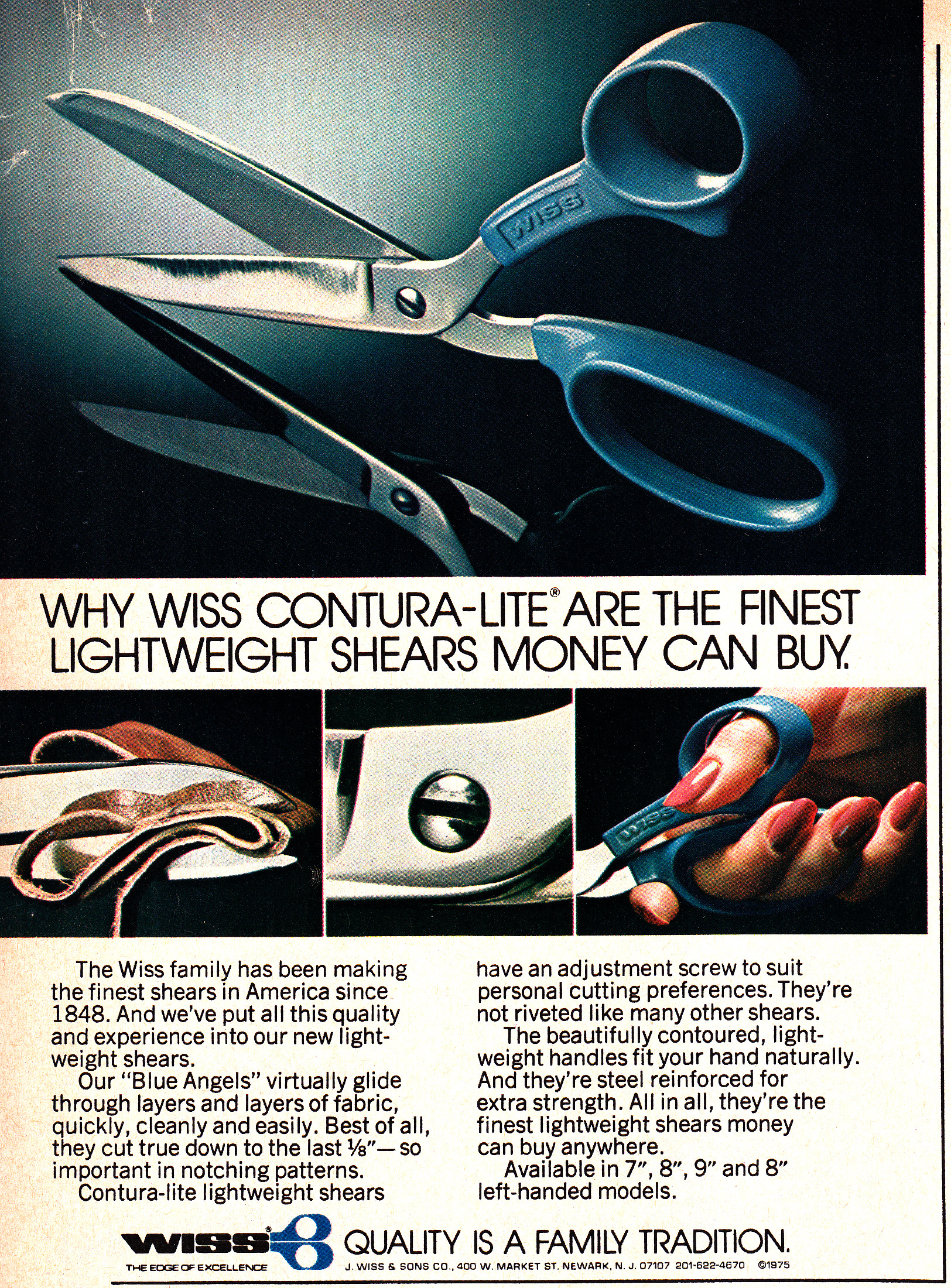 WISS

WHY WISS CONTURA-LITE® ARE THE FINEST LIGHTWEIGHT SHEARS MONEY CAN BUY.

WISS

The Wiss family has been making the finest shears in America since 1848. And we've put all this quality and experience into our new lightweight shears.

Our "Blue Angels" virtually glide through layers and layers of fabric, quickly, cleanly and easily. Best of all, they cut true down to the last ⅛"—so important in notching patterns.

Contura-lite lightweight shears have an adjustment screw to suit personal cutting preferences. They're not riveted like many other shears.

The beautifully contoured, lightweight handles fit your hand naturally. And they're steel reinforced for extra strength. All in all, they're the finest lightweight shears money can buy anywhere.

Available in 7", 8", 9" and 8" left-handed models.

WISS® THE EDGE OF EXCELLENCE QUALITY IS A FAMILY TRADITION.
J. WISS & SONS CO., 400 W. MARKET ST. NEWARK, N. J. 07107 201-622-4670 ©1975